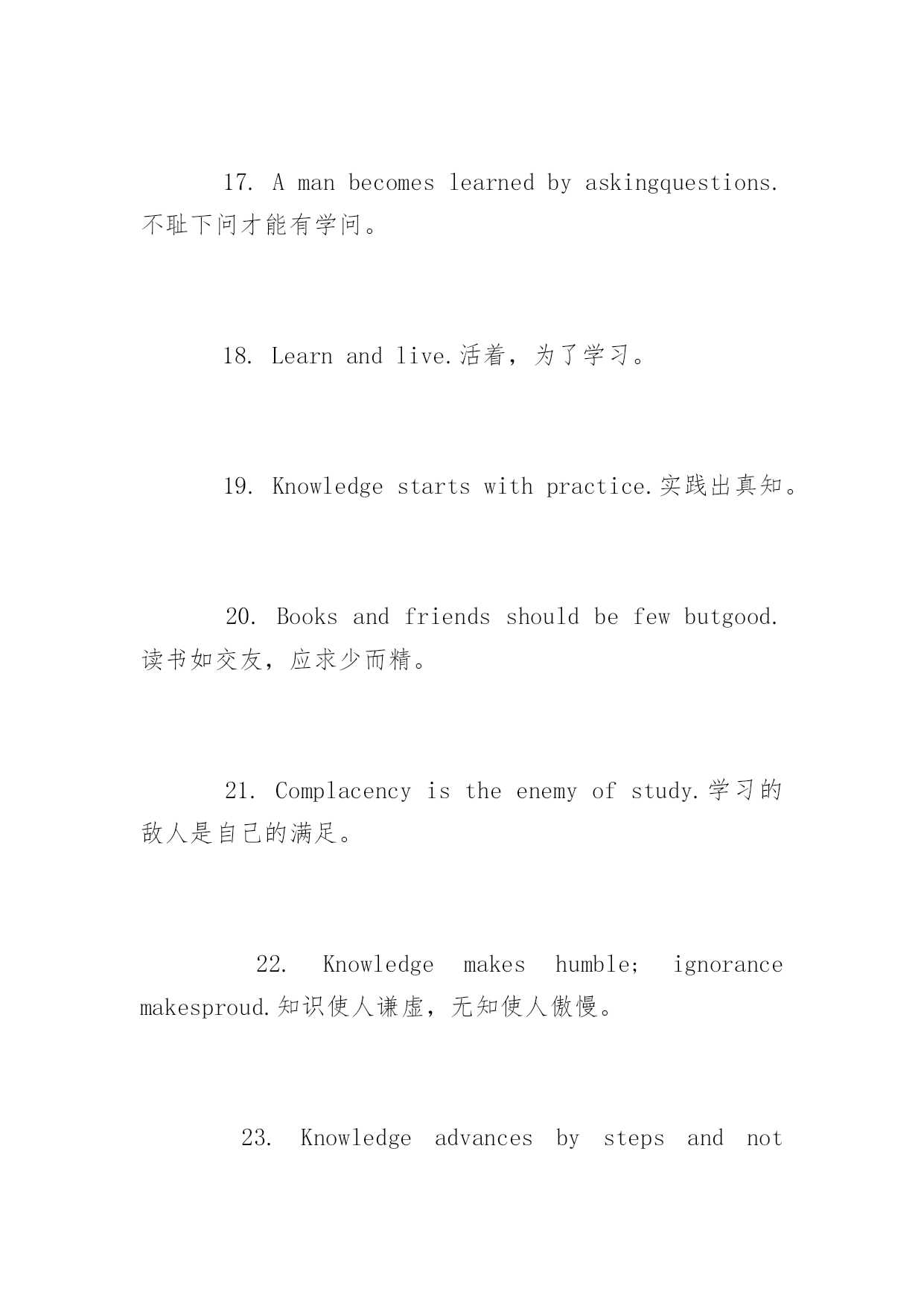 17. A man becomes learned by askingquestions. 不耻下问才能有学问。

18. Learn and live.活着，为了学习。

19. Knowledge starts with practice.实践出真知。

20. Books and friends should be few butgood. 读书如交友，应求少而精。

21. Complacency is the enemy of study.学习的敌人是自己的满足。

22. Knowledge makes humble; ignorance makesproud.知识使人谦虚，无知使人傲慢。

23. Knowledge advances by steps and not